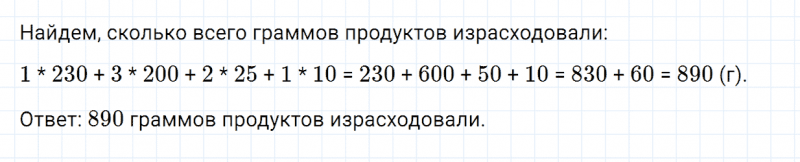 Найдем, сколько всего граммов продуктов израсходовали:

$1 * 230 + 3 * 200 + 2 * 25 + 1 * 10 = 230 + 600 + 50 + 10 = 830 + 60 = 890$ (г).

Ответ: 890 граммов продуктов израсходовали.